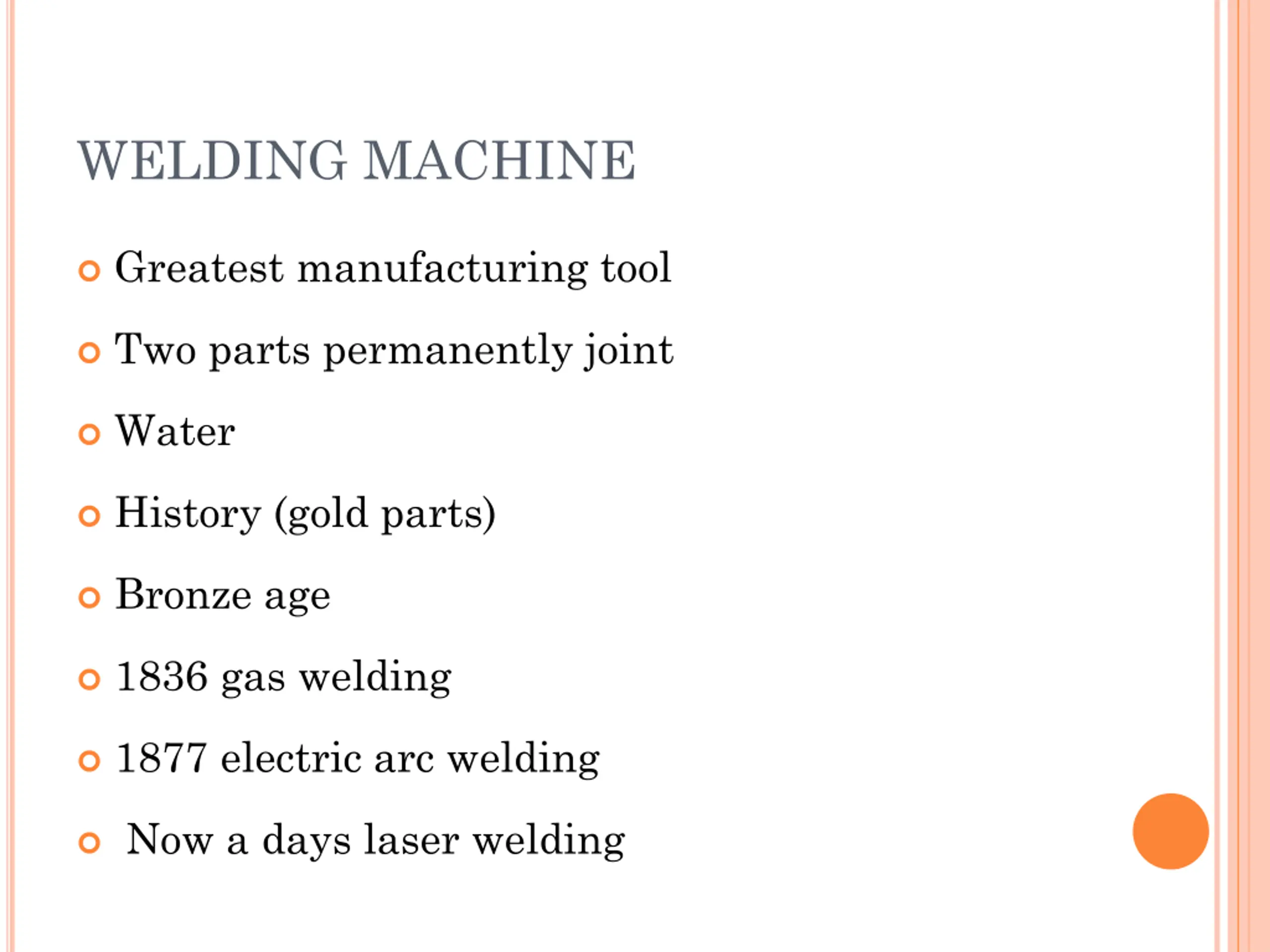 WELDING MACHINE

Greatest manufacturing tool

Two parts permanently joint

Water

History (gold parts)

Bronze age

1836 gas welding

1877 electric arc welding

Now a days laser welding